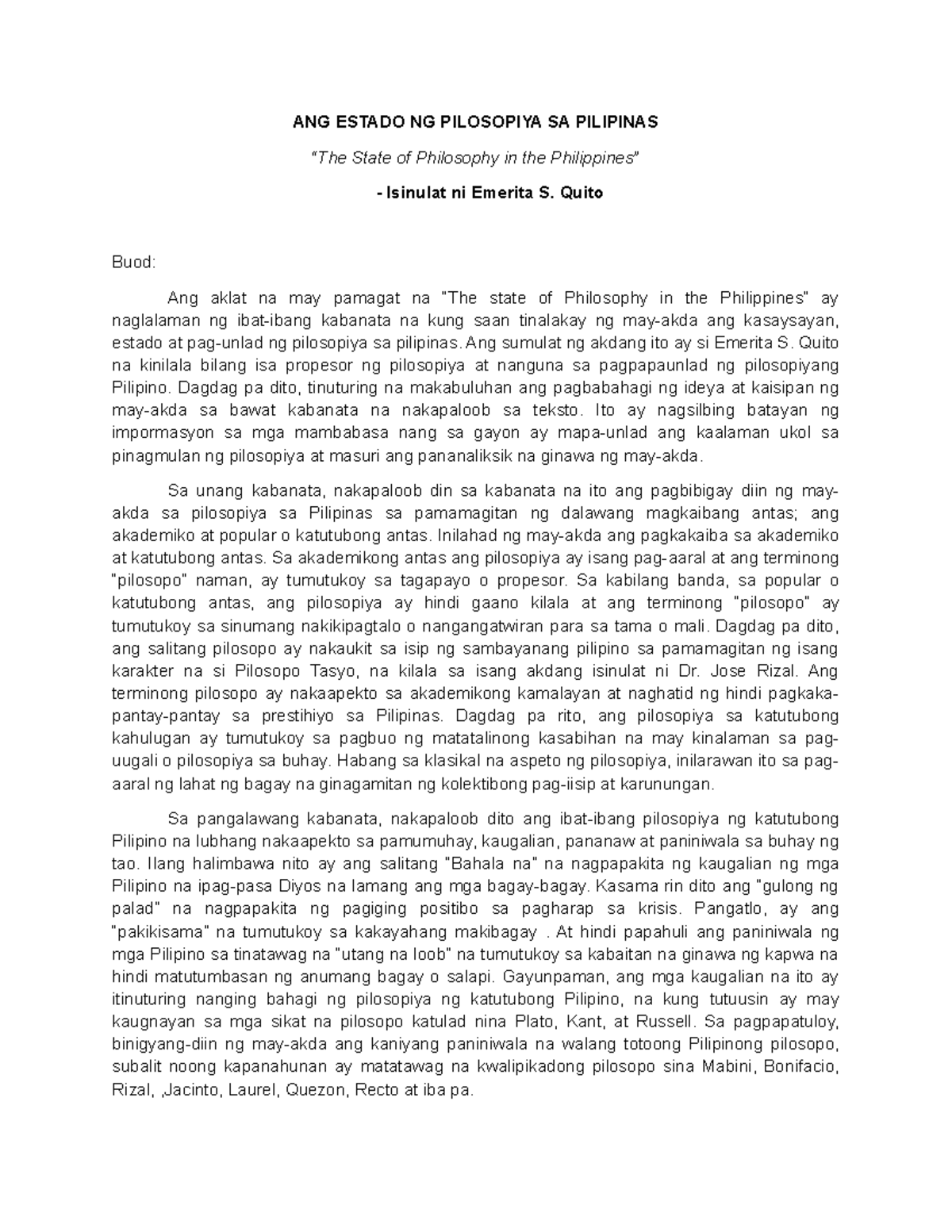 ANG ESTADO NG PILOSOPIYA SA PILIPINAS

"The State of Philosophy in the Philippines"

- Isinulat ni Emerita S. Quito

Buod:

Ang aklat na may pamagat na "The state of Philosophy in the Philippines" ay naglalaman ng ibat-ibang kabanata na kung saan tinalakay ng may-akda ang kasaysayan, estado at pag-unlad ng pilosopiya sa pilipinas. Ang sumulat ng akdang ito ay si Emerita S. Quito na kinilala bilang isa propesor ng pilosopiya at nanguna sa pagpapaunlad ng pilosopiyang Pilipino. Dagdag pa dito, tinuturing na makabuluhan ang pagbabahagi ng ideya at kaisipan ng may-akda sa bawat kabanata na nakapaloob sa teksto. Ito ay nagsilbing batayan ng impormasyon sa mga mambabasa nang sa gayon ay mapa-unlad ang kaalaman ukol sa pinagmulan ng pilosopiya at masuri ang pananaliksik na ginawa ng may-akda.

Sa unang kabanata, nakapaloob din sa kabanata na ito ang pagbibigay diin ng may-akda sa pilosopiya sa Pilipinas sa pamamagitan ng dalawang magkaibang antas; ang akademiko at popular o katutubong antas. Inilahad ng may-akda ang pagkakaiba sa akademiko at katutubong antas. Sa akademikong antas ang pilosopiya ay isang pag-aaral at ang terminong "pilosopo" naman, ay tumutukoy sa tagapayo o propesor. Sa kabilang banda, sa popular o katutubong antas, ang pilosopiya ay hindi gaano kilala at ang terminong "pilosopo" ay tumutukoy sa sinumang nakikipagtalo o nangangatwiran para sa tama o mali. Dagdag pa dito, ang salitang pilosopo ay nakaukit sa isip ng sambayanang pilipino sa pamamagitan ng isang karakter na si Pilosopo Tasyo, na kilala sa isang akdang isinulat ni Dr. Jose Rizal. Ang terminong pilosopo ay nakaapekto sa akademikong kamalayan at naghatid ng hindi pagkaka-pantay-pantay sa prestihiyo sa Pilipinas. Dagdag pa rito, ang pilosopiya sa katutubong kahulugan ay tumutukoy sa pagbuo ng matatalinong kasabihan na may kinalaman sa pag-uugali o pilosopiya sa buhay. Habang sa klasikal na aspeto ng pilosopiya, inilarawan ito sa pag-aaral ng lahat ng bagay na ginagamitan ng kolektibong pag-iisip at karunungan.

Sa pangalawang kabanata, nakapaloob dito ang ibat-ibang pilosopiya ng katutubong Pilipino na lubhang nakaapekto sa pamumuhay, kaugalian, pananaw at paniniwala sa buhay ng tao. Ilang halimbawa nito ay ang salitang "Bahala na" na nagpapakita ng kaugalian ng mga Pilipino na ipag-pasa Diyos na lamang ang mga bagay-bagay. Kasama rin dito ang "gulong ng palad" na nagpapakita ng pagiging positibo sa pagharap sa krisis. Pangatlo, ay ang "pakikisama" na tumutukoy sa kakayahang makibagay . At hindi papahuli ang paniniwala ng mga Pilipino sa tinatawag na "utang na loob" na tumutukoy sa kabaitan na ginawa ng kapwa na hindi matutumbasan ng anumang bagay o salapi. Gayunpaman, ang mga kaugalian na ito ay itinuturing nanging bahagi ng pilosopiya ng katutubong Pilipino, na kung tutuusin ay may kaugnayan sa mga sikat na pilosopo katulad nina Plato, Kant, at Russell. Sa pagpapatuloy, binigyang-diin ng may-akda ang kaniyang paniniwala na walang totoong Pilipinong pilosopo, subalit noong kapanahunan ay matatawag na kwalipikadong pilosopo sina Mabini, Bonifacio, Rizal, ,Jacinto, Laurel, Quezon, Recto at iba pa.